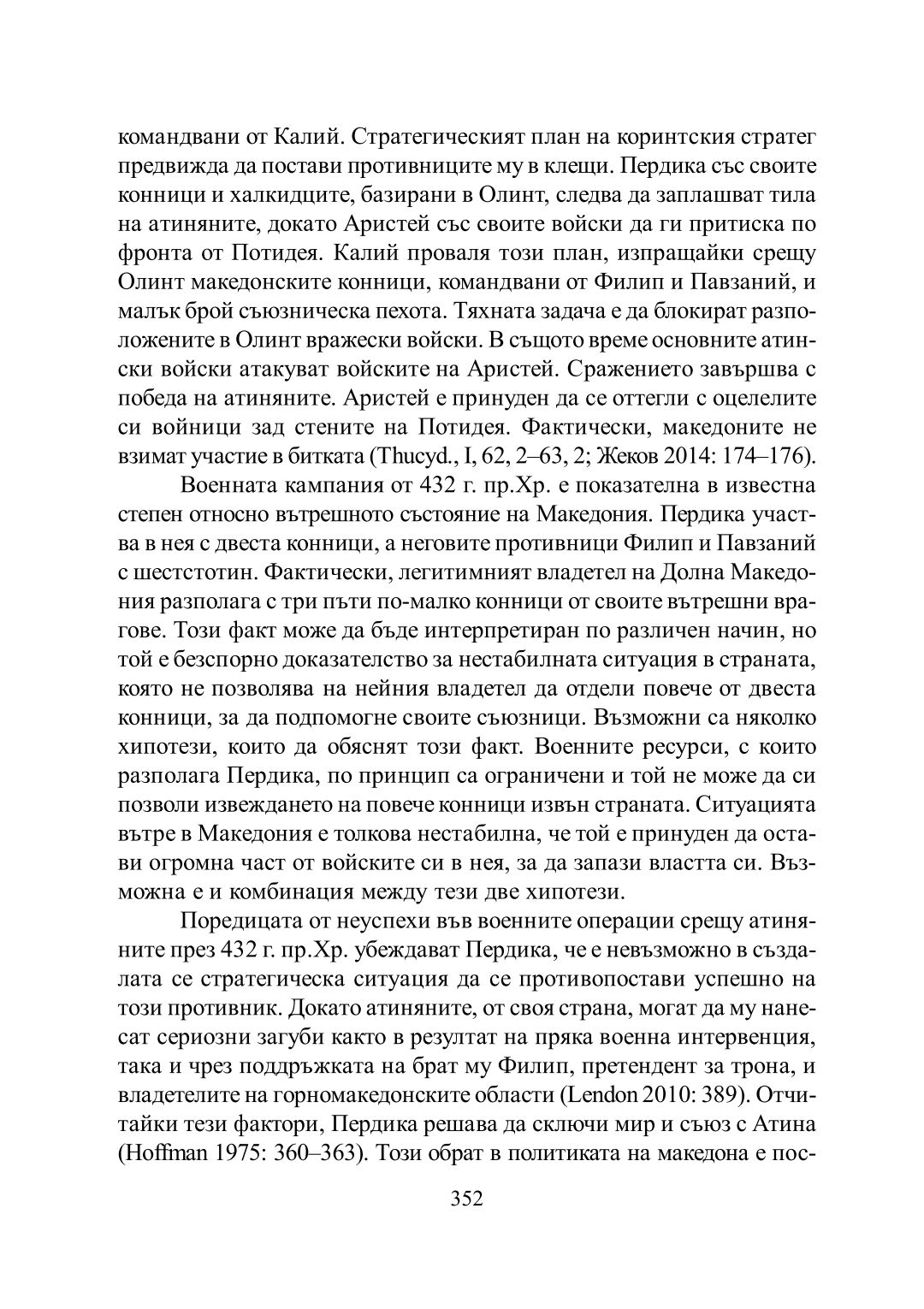 командвани от Калий. Стратегическият план на коринтския стратег предвижда да постави противниците му в клещи. Пердика със своите конници и халкидците, базирани в Олинт, следва да заплашват тила на атиняните, докато Аристей със своите войски да ги притиска по фронта от Потидея. Калий проваля този план, изпращайки срещу Олинт македонските конници, командвани от Филип и Павзаний, и малък брой съюзническа пехота. Тяхната задача е да блокират разположените в Олинт вражески войски. В същото време основните атински войски атакуват войските на Аристей. Сражението завършва с победа на атиняните. Аристей е принуден да се оттегли с оцелелите си войници зад стените на Потидея. Фактически, македоните не взимат участие в битката (Thucyd., I, 62, 2–63, 2; Жеков 2014: 174–176).

Военната кампания от 432 г. пр.Хр. е показателна в известна степен относно вътрешното състояние на Македония. Пердика участва в нея с двеста конници, а неговите противници Филип и Павзаний с шестстотин. Фактически, легитимният владетел на Долна Македония разполага с три пъти по-малко конници от своите вътрешни врагове. Този факт може да бъде интерпретиран по различен начин, но той е безспорно доказателство за нестабилната ситуация в страната, която не позволява на нейния владетел да отдели повече от двеста конници, за да подпомогне своите съюзници. Възможни са няколко хипотези, които да обяснят този факт. Военните ресурси, с които разполага Пердика, по принцип са ограничени и той не може да си позволи извеждането на повече конници извън страната. Ситуацията вътре в Македония е толкова нестабилна, че той е принуден да остави огромна част от войските си в нея, за да запази властта си. Възможна е и комбинация между тези две хипотези.

Поредицата от неуспехи във военните операции срещу атиняните през 432 г. пр.Хр. убеждават Пердика, че е невъзможно в създалата се стратегическа ситуация да се противопостави успешно на този противник. Докато атиняните, от своя страна, могат да му нанесат сериозни загуби както в резултат на пряка военна интервенция, така и чрез поддръжката на брат му Филип, претендент за трона, и владетелите на горномакедонските области (Lendon 2010: 389). Отчитайки тези фактори, Пердика решава да сключи мир и съюз с Атина (Hoffman 1975: 360–363). Този обрат в политиката на македона е пос-

352